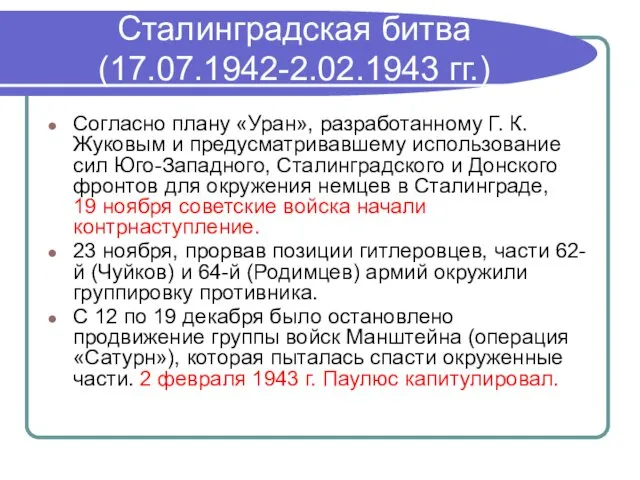 Сталинградская битва (17.07.1942-2.02.1943 гг.)

Согласно плану «Уран», разработанному Г. К. Жуковым и предусматривавшему использование сил Юго-Западного, Сталинградского и Донского фронтов для окружения немцев в Сталинграде, 19 ноября советские войска начали контрнаступление.

23 ноября, прорвав позиции гитлеровцев, части 62-й (Чуйков) и 64-й (Родимцев) армий окружили группировку противника.

С 12 по 19 декабря было остановлено продвижение группы войск Манштейна (операция «Сатурн»), которая пыталась спасти окруженные части. 2 февраля 1943 г. Паулюс капитулировал.